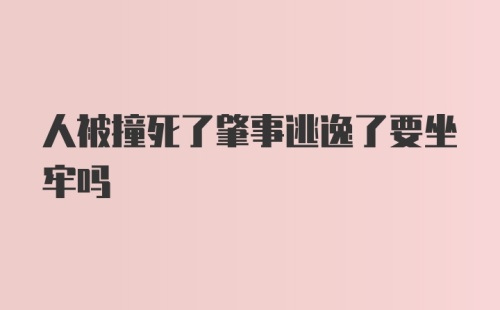 人被撞死了肇事逃逸了要坐牢吗